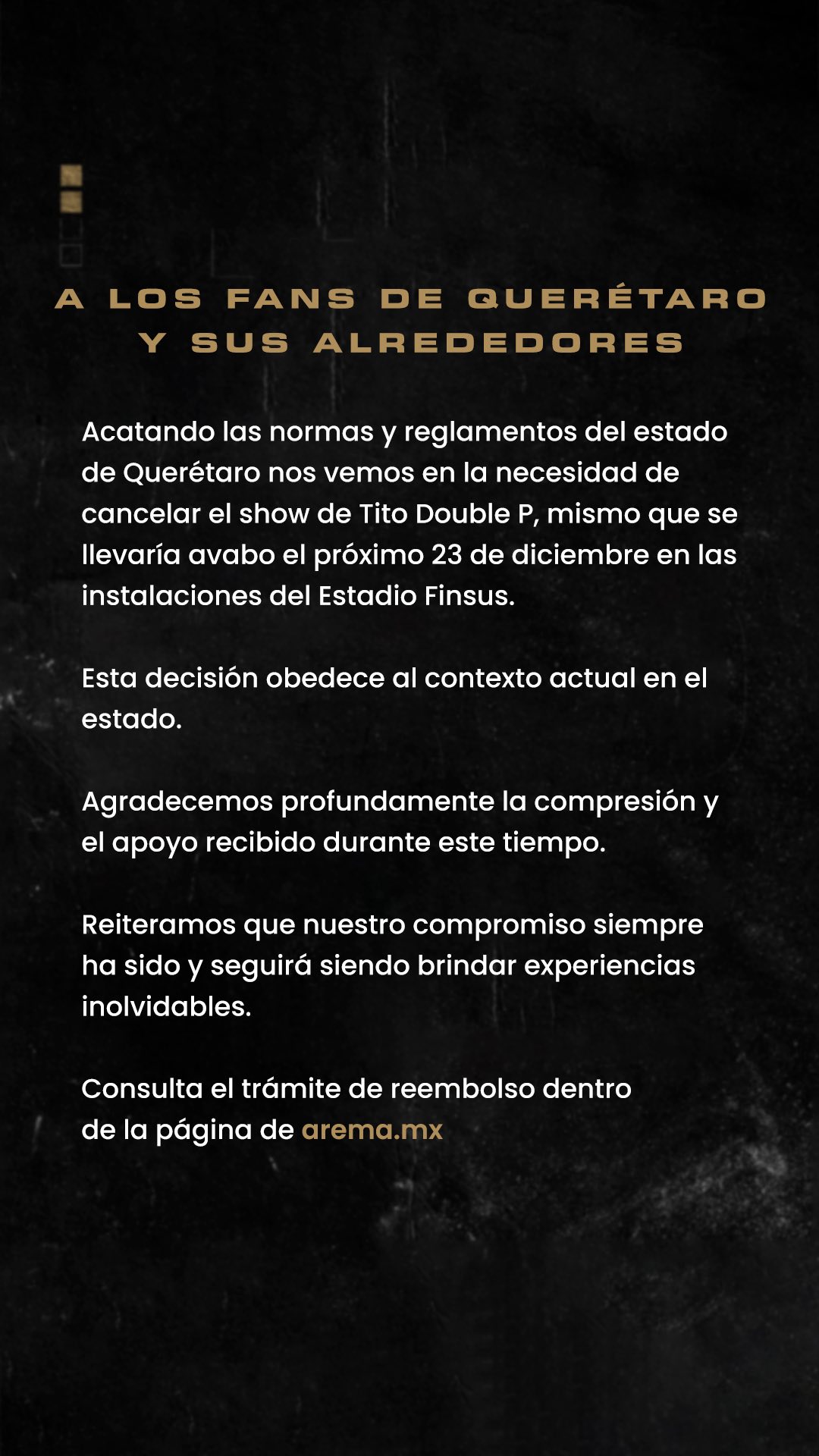 A LOS FANS DE QUERÉTARO Y SUS ALREDEDORES

Acatando las normas y reglamentos del estado de Querétaro nos vemos en la necesidad de cancelar el show de Tito Double P, mismo que se llevaría avabo el próximo 23 de diciembre en las instalaciones del Estadio Finsus.

Esta decisión obedece al contexto actual en el estado.

Agradecemos profundamente la compresión y el apoyo recibido durante este tiempo.

Reiteramos que nuestro compromiso siempre ha sido y seguirá siendo brindar experiencias inolvidables.

Consulta el trámite de reembolso dentro de la página de arema.mx